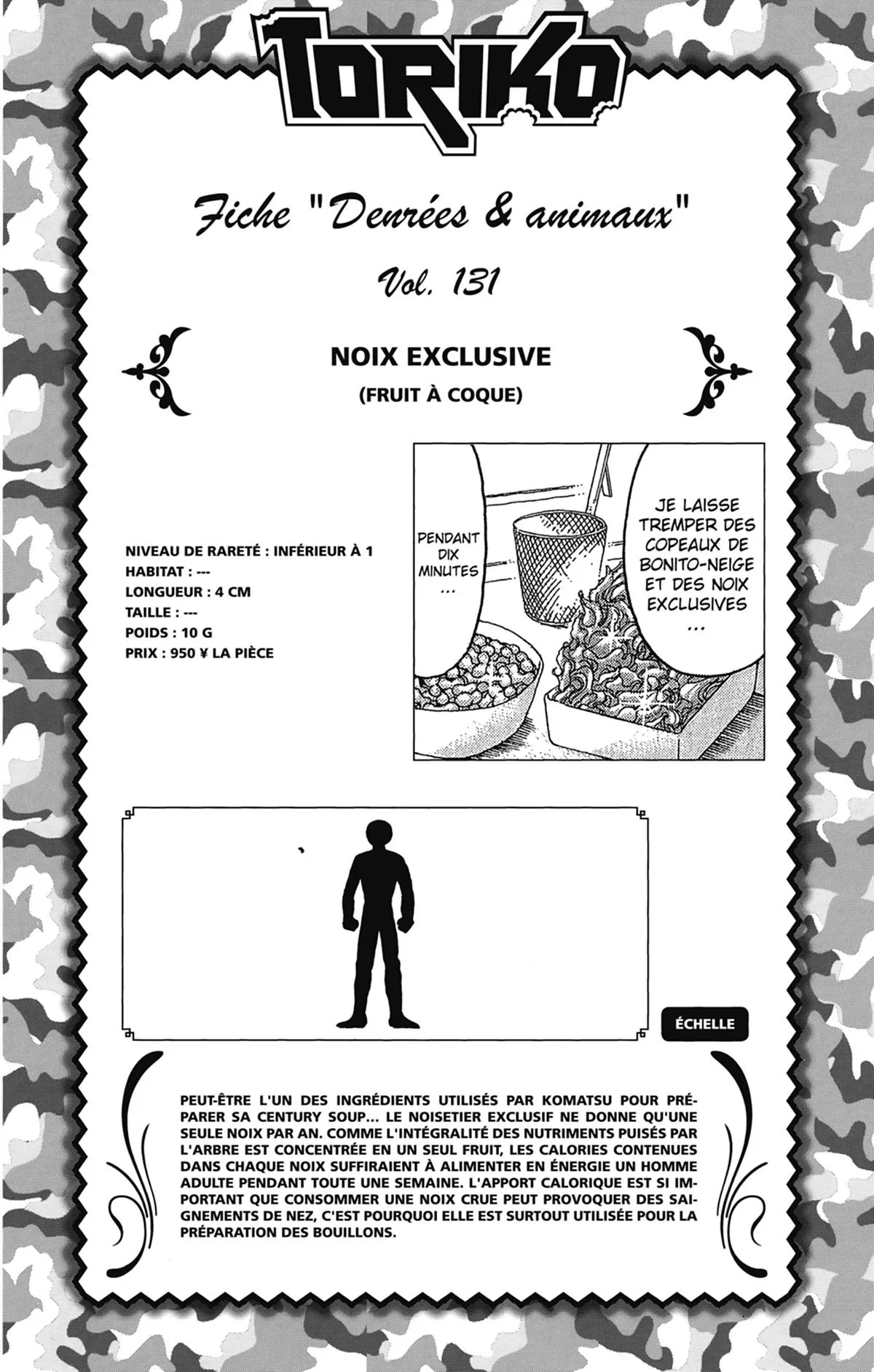 TORIKO

Fiche "Denrées & animaux"

Vol. 131

NOIX EXCLUSIVE

(FRUIT À COQUE)

NIVEAU DE RARETÉ : INFÉRIEUR À 1
HABITAT : ---
LONGUEUR : 4 CM
TAILLE : ---
POIDS : 10 G
PRIX : 950 ¥ LA PIÈCE

JE LAISSE TREMPER DES COPEAUX DE BONITO-NEIGE ET DES NOIX EXCLUSIVES ...

PENDANT DIX MINUTES ...

ÉCHELLE

PEUT-ÊTRE L'UN DES INGRÉDIENTS UTILISÉS PAR KOMATSU POUR PRÉPARER SA CENTURY SOUP... LE NOISETIER EXCLUSIF NE DONNE QU'UNE SEULE NOIX PAR AN. COMME L'INTÉGRALITÉ DES NUTRIMENTS PUISÉS PAR L'ARBRE EST CONCENTRÉE EN UN SEUL FRUIT, LES CALORIES CONTENUES DANS CHAQUE NOIX SUFFIRAIENT À ALIMENTER EN ÉNERGIE UN HOMME ADULTE PENDANT TOUTE UNE SEMAINE. L'APPORT CALORIQUE EST SI IMPORTANT QUE CONSOMMER UNE NOIX CRUE PEUT PROVOQUER DES SAIGNEMENTS DE NEZ, C'EST POURQUOI ELLE EST SURTOUT UTILISÉE POUR LA PRÉPARATION DES BOUILLONS.